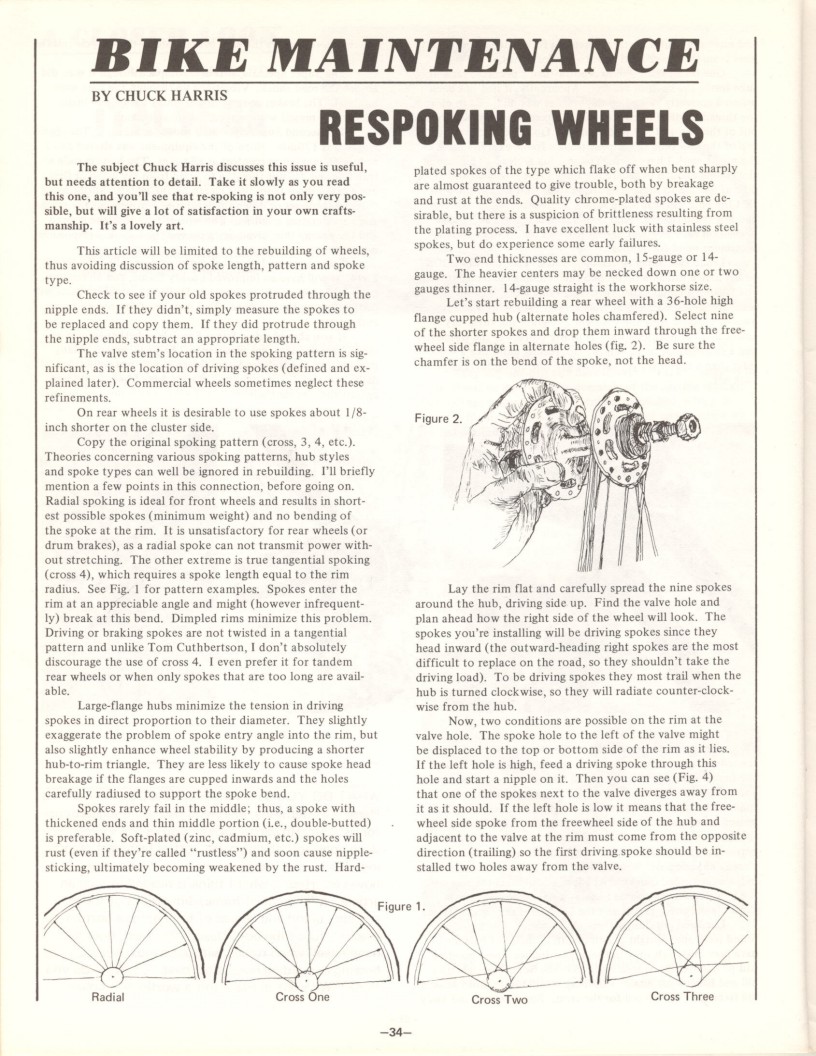 BIKE MAINTENANCE

BY CHUCK HARRIS

RESPOKING WHEELS

The subject Chuck Harris discusses this issue is useful, but needs attention to detail. Take it slowly as you read this one, and you'll see that re-spoking is not only very possible, but will give a lot of satisfaction in your own craftsmanship. It's a lovely art.

This article will be limited to the rebuilding of wheels, thus avoiding discussion of spoke length, pattern and spoke type.

Check to see if your old spokes protruded through the nipple ends. If they didn't, simply measure the spokes to be replaced and copy them. If they did protrude through the nipple ends, subtract an appropriate length.

The valve stem's location in the spoking pattern is significant, as is the location of driving spokes (defined and explained later). Commercial wheels sometimes neglect these refinements.

On rear wheels it is desirable to use spokes about 1/8-inch shorter on the cluster side.

Copy the original spoking pattern (cross, 3, 4, etc.). Theories concerning various spoking patterns, hub styles and spoke types can well be ignored in rebuilding. I'll briefly mention a few points in this connection, before going on. Radial spoking is ideal for front wheels and results in shortest possible spokes (minimum weight) and no bending of the spoke at the rim. It is unsatisfactory for rear wheels (or drum brakes), as a radial spoke can not transmit power without stretching. The other extreme is true tangential spoking (cross 4), which requires a spoke length equal to the rim radius. See Fig. 1 for pattern examples. Spokes enter the rim at an appreciable angle and might (however infrequently) break at this bend. Dimpled rims minimize this problem. Driving or braking spokes are not twisted in a tangential pattern and unlike Tom Cuthbertson, I don't absolutely discourage the use of cross 4. I even prefer it for tandem rear wheels or when only spokes that are too long are available.

Large-flange hubs minimize the tension in driving spokes in direct proportion to their diameter. They slightly exaggerate the problem of spoke entry angle into the rim, but also slightly enhance wheel stability by producing a shorter hub-to-rim triangle. They are less likely to cause spoke head breakage if the flanges are cupped inwards and the holes carefully radiused to support the spoke bend.

Spokes rarely fail in the middle; thus, a spoke with thickened ends and thin middle portion (i.e., double-butted) is preferable. Soft-plated (zinc, cadmium, etc.) spokes will rust (even if they're called "rustless") and soon cause nipple-sticking, ultimately becoming weakened by the rust. Hard-plated spokes of the type which flake off when bent sharply are almost guaranteed to give trouble, both by breakage and rust at the ends. Quality chrome-plated spokes are desirable, but there is a suspicion of brittleness resulting from the plating process. I have excellent luck with stainless steel spokes, but do experience some early failures.

Two end thicknesses are common, 15-gauge or 14-gauge. The heavier centers may be necked down one or two gauges thinner. 14-gauge straight is the workhorse size.

Let's start rebuilding a rear wheel with a 36-hole high flange cupped hub (alternate holes chamfered). Select nine of the shorter spokes and drop them inward through the freewheel side flange in alternate holes (fig. 2). Be sure the chamfer is on the bend of the spoke, not the head.

Figure 2.

Lay the rim flat and carefully spread the nine spokes around the hub, driving side up. Find the valve hole and plan ahead how the right side of the wheel will look. The spokes you're installing will be driving spokes since they head inward (the outward-heading right spokes are the most difficult to replace on the road, so they shouldn't take the driving load). To be driving spokes they most trail when the hub is turned clockwise, so they will radiate counter-clockwise from the hub.

Now, two conditions are possible on the rim at the valve hole. The spoke hole to the left of the valve might be displaced to the top or bottom side of the rim as it lies. If the left hole is high, feed a driving spoke through this hole and start a nipple on it. Then you can see (Fig. 4) that one of the spokes next to the valve diverges away from it as it should. If the left hole is low it means that the freewheel side spoke from the freewheel side of the hub and adjacent to the valve at the rim must come from the opposite direction (trailing) so the first driving spoke should be installed two holes away from the valve.

Figure 1.

Radial
Cross One
Cross Two
Cross Three

—34—